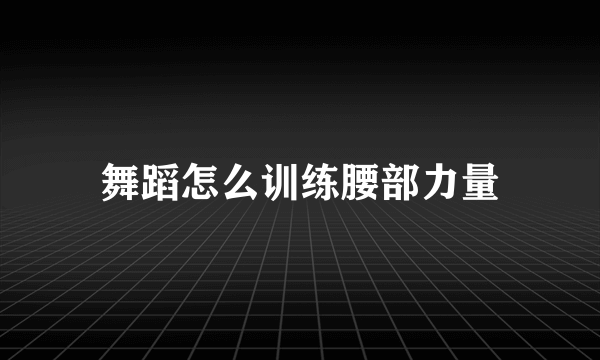 舞蹈怎么训练腰部力量